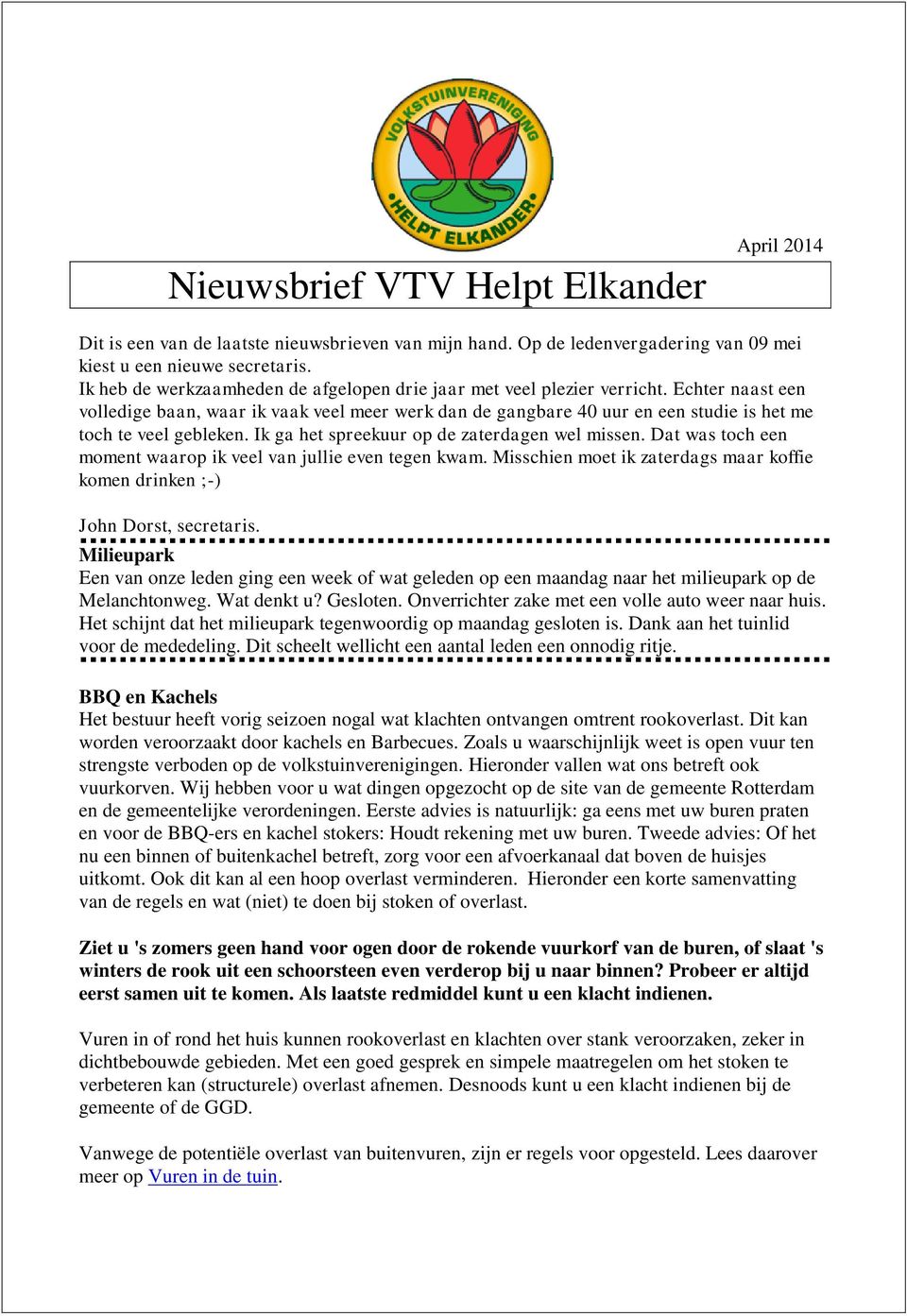 VOLKSTUINVERENIGING
HELPT ELKANDER

April 2014

Nieuwsbrief VTV Helpt Elkander

Dit is een van de laatste nieuwsbrieven van mijn hand. Op de ledenvergadering van 09 mei kiest u een nieuwe secretaris.
Ik heb de werkzaamheden de afgelopen drie jaar met veel plezier verricht. Echter naast een volledige baan, waar ik vaak veel meer werk dan de gangbare 40 uur en een studie is het me toch te veel gebleken. Ik ga het spreekuur op de zaterdagen wel missen. Dat was toch een moment waarop ik veel van jullie even tegen kwam. Misschien moet ik zaterdags maar koffie komen drinken ;-)

John Dorst, secretaris.

Milieupark
Een van onze leden ging een week of wat geleden op een maandag naar het milieupark op de Melanchtonweg. Wat denkt u? Gesloten. Onverrichter zake met een volle auto weer naar huis. Het schijnt dat het milieupark tegenwoordig op maandag gesloten is. Dank aan het tuinlid voor de mededeling. Dit scheelt wellicht een aantal leden een onnodig ritje.

BBQ en Kachels
Het bestuur heeft vorig seizoen nogal wat klachten ontvangen omtrent rookoverlast. Dit kan worden veroorzaakt door kachels en Barbecues. Zoals u waarschijnlijk weet is open vuur ten strengste verboden op de volkstuinverenigingen. Hieronder vallen wat ons betreft ook vuurkorven. Wij hebben voor u wat dingen opgezocht op de site van de gemeente Rotterdam en de gemeentelijke verordeningen. Eerste advies is natuurlijk: ga eens met uw buren praten en voor de BBQ-ers en kachel stokers: Houdt rekening met uw buren. Tweede advies: Of het nu een binnen of buitenkachel betreft, zorg voor een afvoerkanaal dat boven de huisjes uitkomt. Ook dit kan al een hoop overlast verminderen. Hieronder een korte samenvatting van de regels en wat (niet) te doen bij stoken of overlast.

Ziet u 's zomers geen hand voor ogen door de rokende vuurkorf van de buren, of slaat 's winters de rook uit een schoorsteen even verderop bij u naar binnen? Probeer er altijd eerst samen uit te komen. Als laatste redmiddel kunt u een klacht indienen.

Vuren in of rond het huis kunnen rookoverlast en klachten over stank veroorzaken, zeker in dichtbebouwde gebieden. Met een goed gesprek en simpele maatregelen om het stoken te verbeteren kan (structurele) overlast afnemen. Desnoods kunt u een klacht indienen bij de gemeente of de GGD.

Vanwege de potentiële overlast van buitenvuren, zijn er regels voor opgesteld. Lees daarover meer op Vuren in de tuin.